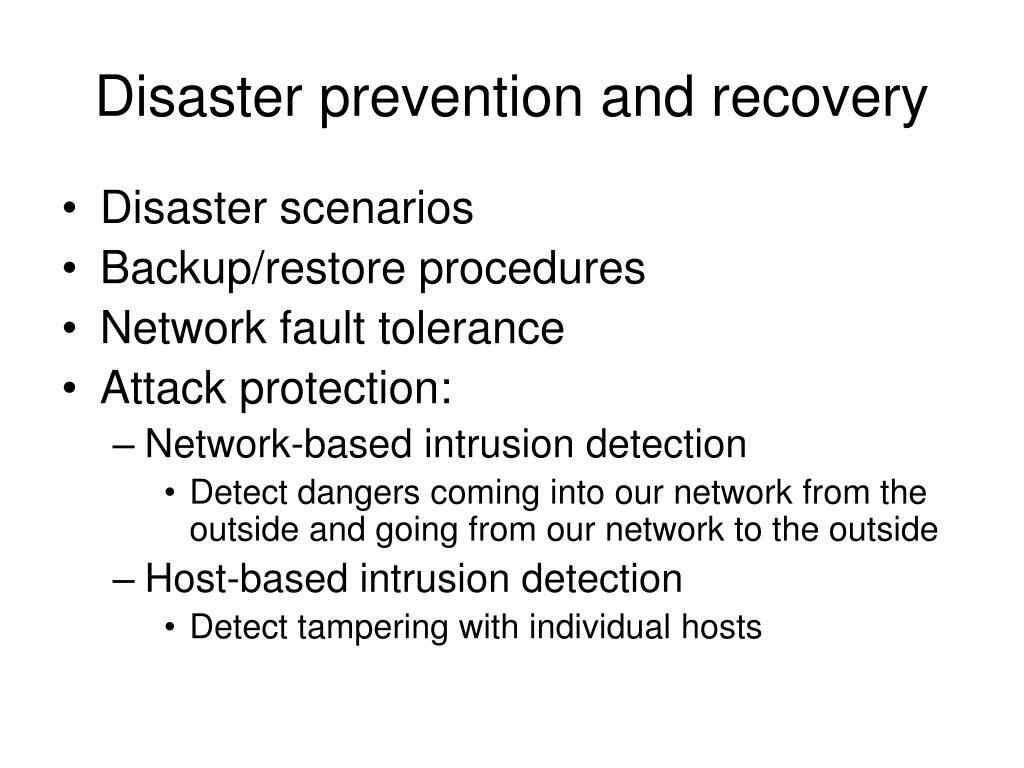 Disaster prevention and recovery

• Disaster scenarios
• Backup/restore procedures
• Network fault tolerance
• Attack protection:
– Network-based intrusion detection
• Detect dangers coming into our network from the outside and going from our network to the outside
– Host-based intrusion detection
• Detect tampering with individual hosts